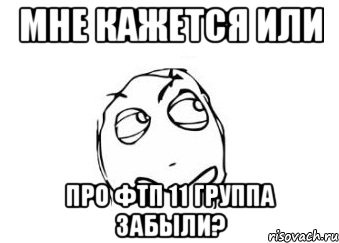 МНЕ КАЖЕТСЯ ИЛИ

ПРО ФТП 11 ГРУППА ЗАБЫЛИ?

risovach.ru